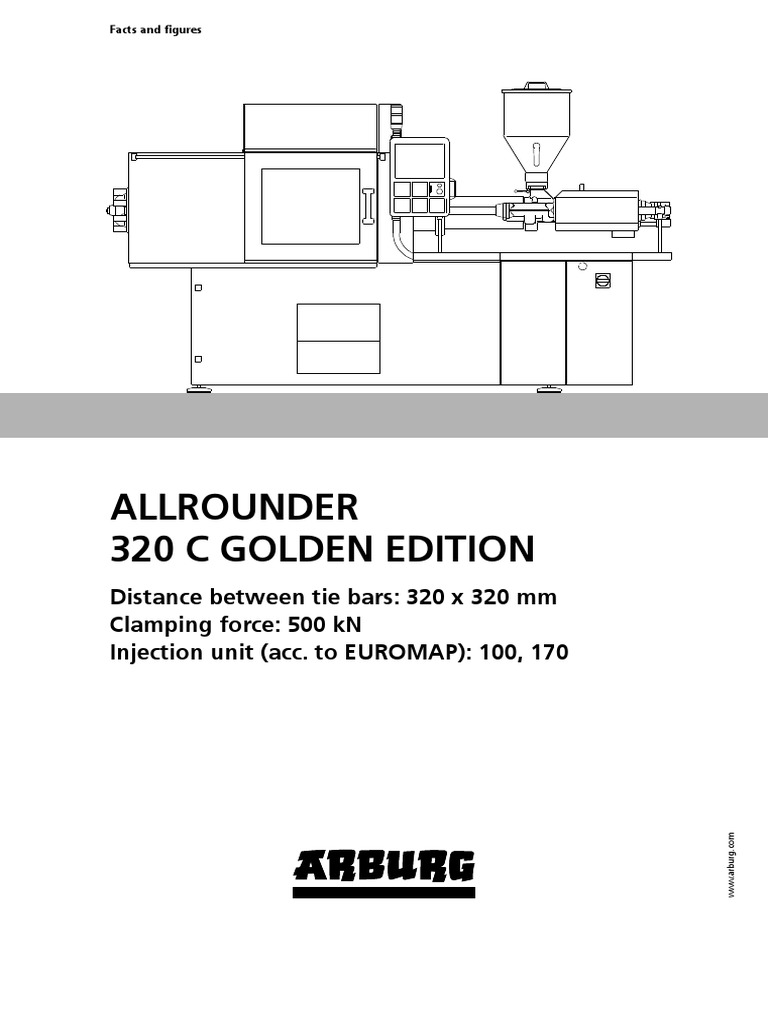 Facts and figures

ALLROUNDER
320 C GOLDEN EDITION

Distance between tie bars: 320 x 320 mm
Clamping force: 500 kN
Injection unit (acc. to EUROMAP): 100, 170

ARBURG

www.arburg.com